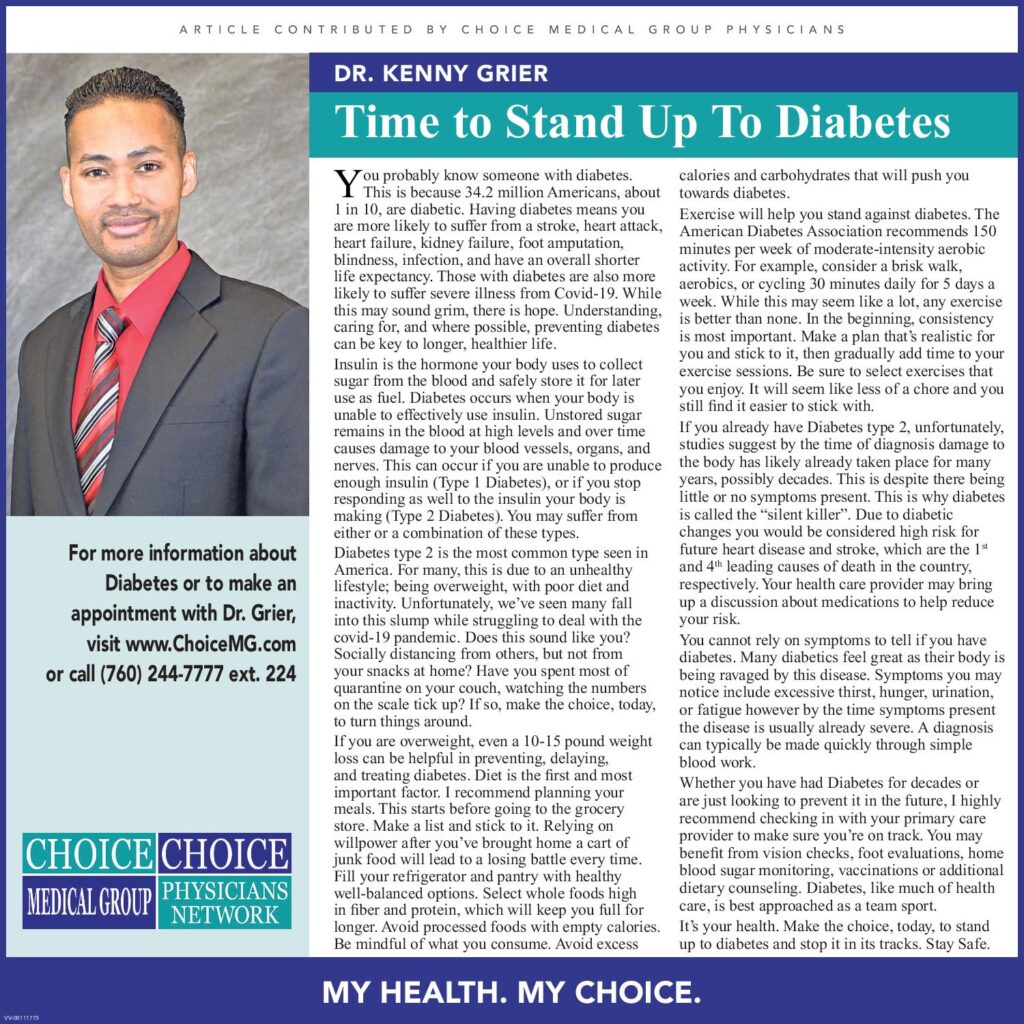 ARTICLE CONTRIBUTED BY CHOICE MEDICAL GROUP PHYSICIANS

DR. KENNY GRIER

Time to Stand Up To Diabetes

You probably know someone with diabetes. This is because 34.2 million Americans, about 1 in 10, are diabetic. Having diabetes means you are more likely to suffer from a stroke, heart attack, heart failure, kidney failure, foot amputation, blindness, infection, and have an overall shorter life expectancy. Those with diabetes are also more likely to suffer severe illness from Covid-19. While this may sound grim, there is hope. Understanding, caring for, and where possible, preventing diabetes can be key to longer, healthier life.

Insulin is the hormone your body uses to collect sugar from the blood and safely store it for later use as fuel. Diabetes occurs when your body is unable to effectively use insulin. Unstored sugar remains in the blood at high levels and over time causes damage to your blood vessels, organs, and nerves. This can occur if you are unable to produce enough insulin (Type 1 Diabetes), or if you stop responding as well to the insulin your body is making (Type 2 Diabetes). You may suffer from either or a combination of these types.

Diabetes type 2 is the most common type seen in America. For many, this is due to an unhealthy lifestyle; being overweight, with poor diet and inactivity. Unfortunately, we've seen many fall into this slump while struggling to deal with the covid-19 pandemic. Does this sound like you? Socially distancing from others, but not from your snacks at home? Have you spent most of quarantine on your couch, watching the numbers on the scale tick up? If so, make the choice, today, to turn things around.

If you are overweight, even a 10-15 pound weight loss can be helpful in preventing, delaying, and treating diabetes. Diet is the first and most important factor. I recommend planning your meals. This starts before going to the grocery store. Make a list and stick to it. Relying on willpower after you've brought home a cart of junk food will lead to a losing battle every time. Fill your refrigerator and pantry with healthy well-balanced options. Select whole foods high in fiber and protein, which will keep you full for longer. Avoid processed foods with empty calories. Be mindful of what you consume. Avoid excess calories and carbohydrates that will push you towards diabetes.

Exercise will help you stand against diabetes. The American Diabetes Association recommends 150 minutes per week of moderate-intensity aerobic activity. For example, consider a brisk walk, aerobics, or cycling 30 minutes daily for 5 days a week. While this may seem like a lot, any exercise is better than none. In the beginning, consistency is most important. Make a plan that's realistic for you and stick to it, then gradually add time to your exercise sessions. Be sure to select exercises that you enjoy. It will seem like less of a chore and you still find it easier to stick with.

If you already have Diabetes type 2, unfortunately, studies suggest by the time of diagnosis damage to the body has likely already taken place for many years, possibly decades. This is despite there being little or no symptoms present. This is why diabetes is called the "silent killer". Due to diabetic changes you would be considered high risk for future heart disease and stroke, which are the 1$^{st}$ and 4$^{th}$ leading causes of death in the country, respectively. Your health care provider may bring up a discussion about medications to help reduce your risk.

You cannot rely on symptoms to tell if you have diabetes. Many diabetics feel great as their body is being ravaged by this disease. Symptoms you may notice include excessive thirst, hunger, urination, or fatigue however by the time symptoms present the disease is usually already severe. A diagnosis can typically be made quickly through simple blood work.

Whether you have had Diabetes for decades or are just looking to prevent it in the future, I highly recommend checking in with your primary care provider to make sure you're on track. You may benefit from vision checks, foot evaluations, home blood sugar monitoring, vaccinations or additional dietary counseling. Diabetes, like much of health care, is best approached as a team sport.

It's your health. Make the choice, today, to stand up to diabetes and stop it in its tracks. Stay Safe.

For more information about Diabetes or to make an appointment with Dr. Grier, visit www.ChoiceMG.com or call (760) 244-7777 ext. 224

CHOICE MEDICAL GROUP CHOICE PHYSICIANS NETWORK

MY HEALTH. MY CHOICE.

VV-00111773